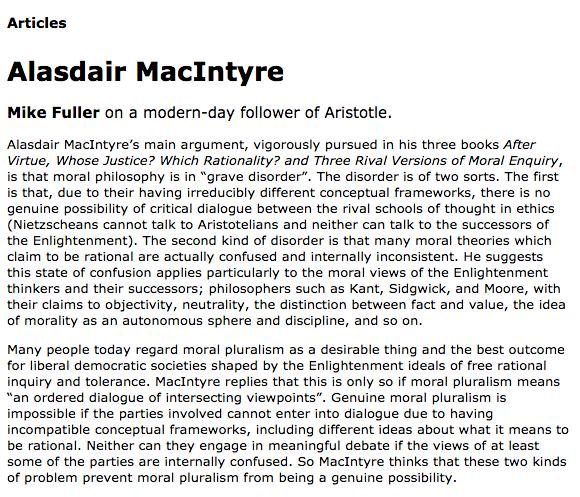 Articles

Alasdair MacIntyre

Mike Fuller on a modern-day follower of Aristotle.

Alasdair MacIntyre's main argument, vigorously pursued in his three books After Virtue, Whose Justice? Which Rationality? and Three Rival Versions of Moral Enquiry, is that moral philosophy is in "grave disorder". The disorder is of two sorts. The first is that, due to their having irreducibly different conceptual frameworks, there is no genuine possibility of critical dialogue between the rival schools of thought in ethics (Nietzscheans cannot talk to Aristotelians and neither can talk to the successors of the Enlightenment). The second kind of disorder is that many moral theories which claim to be rational are actually confused and internally inconsistent. He suggests this state of confusion applies particularly to the moral views of the Enlightenment thinkers and their successors; philosophers such as Kant, Sidgwick, and Moore, with their claims to objectivity, neutrality, the distinction between fact and value, the idea of morality as an autonomous sphere and discipline, and so on.

Many people today regard moral pluralism as a desirable thing and the best outcome for liberal democratic societies shaped by the Enlightenment ideals of free rational inquiry and tolerance. MacIntyre replies that this is only so if moral pluralism means "an ordered dialogue of intersecting viewpoints". Genuine moral pluralism is impossible if the parties involved cannot enter into dialogue due to having incompatible conceptual frameworks, including different ideas about what it means to be rational. Neither can they engage in meaningful debate if the views of at least some of the parties are internally confused. So MacIntyre thinks that these two kinds of problem prevent moral pluralism from being a genuine possibility.